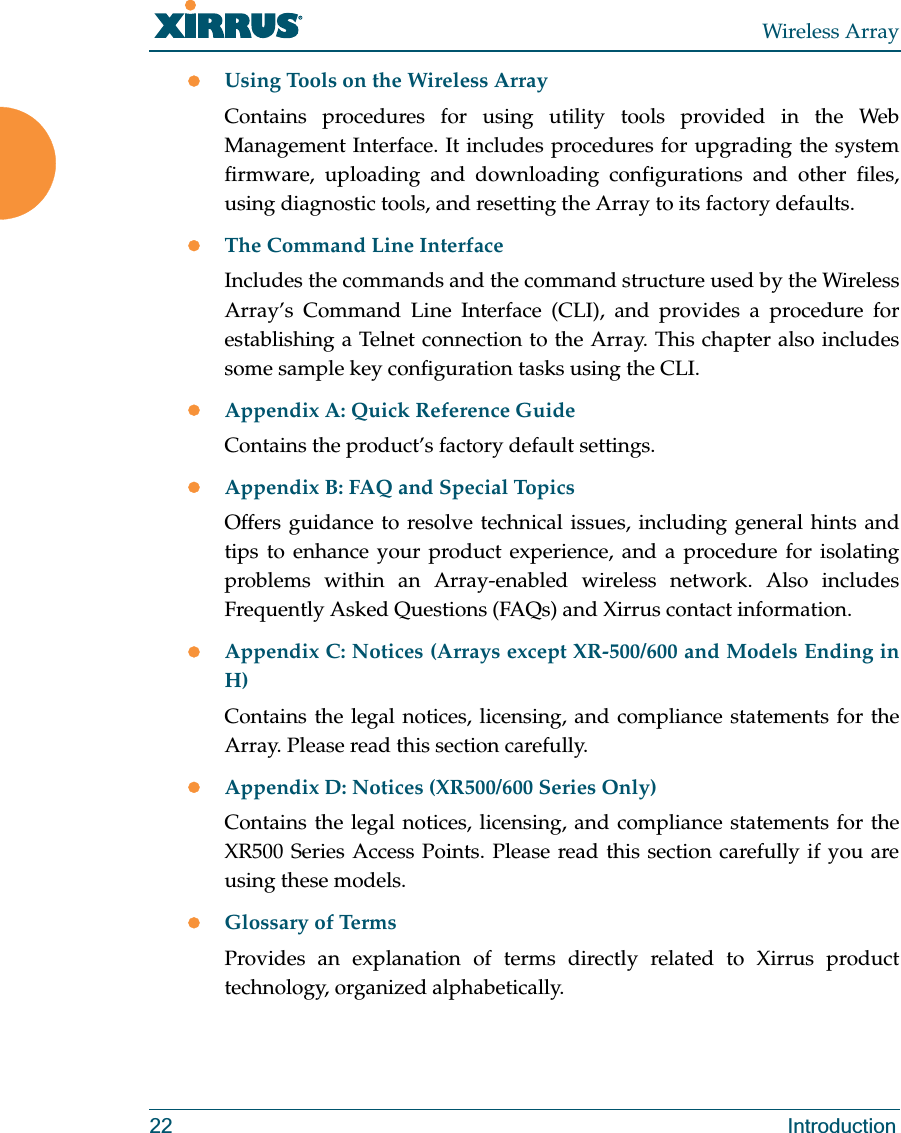 XIRRUS® Wireless Array

Using Tools on the Wireless Array

Contains procedures for using utility tools provided in the Web Management Interface. It includes procedures for upgrading the system firmware, uploading and downloading configurations and other files, using diagnostic tools, and resetting the Array to its factory defaults.

The Command Line Interface

Includes the commands and the command structure used by the Wireless Array's Command Line Interface (CLI), and provides a procedure for establishing a Telnet connection to the Array. This chapter also includes some sample key configuration tasks using the CLI.

Appendix A: Quick Reference Guide

Contains the product's factory default settings.

Appendix B: FAQ and Special Topics

Offers guidance to resolve technical issues, including general hints and tips to enhance your product experience, and a procedure for isolating problems within an Array-enabled wireless network. Also includes Frequently Asked Questions (FAQs) and Xirrus contact information.

Appendix C: Notices (Arrays except XR-500/600 and Models Ending in H)

Contains the legal notices, licensing, and compliance statements for the Array. Please read this section carefully.

Appendix D: Notices (XR500/600 Series Only)

Contains the legal notices, licensing, and compliance statements for the XR500 Series Access Points. Please read this section carefully if you are using these models.

Glossary of Terms

Provides an explanation of terms directly related to Xirrus product technology, organized alphabetically.

22 Introduction